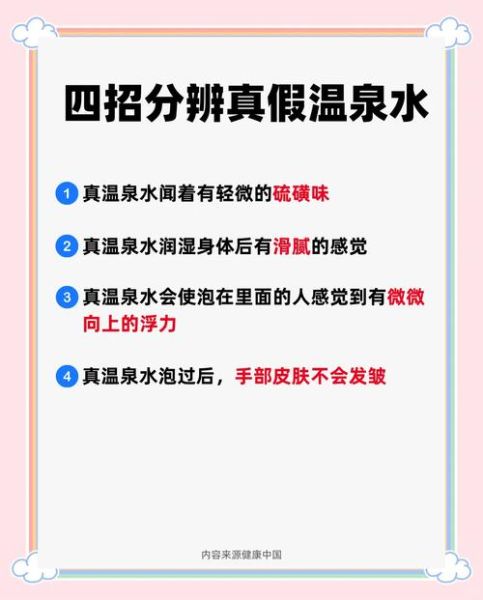 四招分辨真假温泉水

1 真温泉水闻着有轻微的硫磺味

2 真温泉水润湿身体后有滑腻的感觉

3 真温泉水会使泡在里面的人感觉到有微微向上的浮力

4 真温泉水泡过后，手部皮肤不会发皱

内容来源健康中国